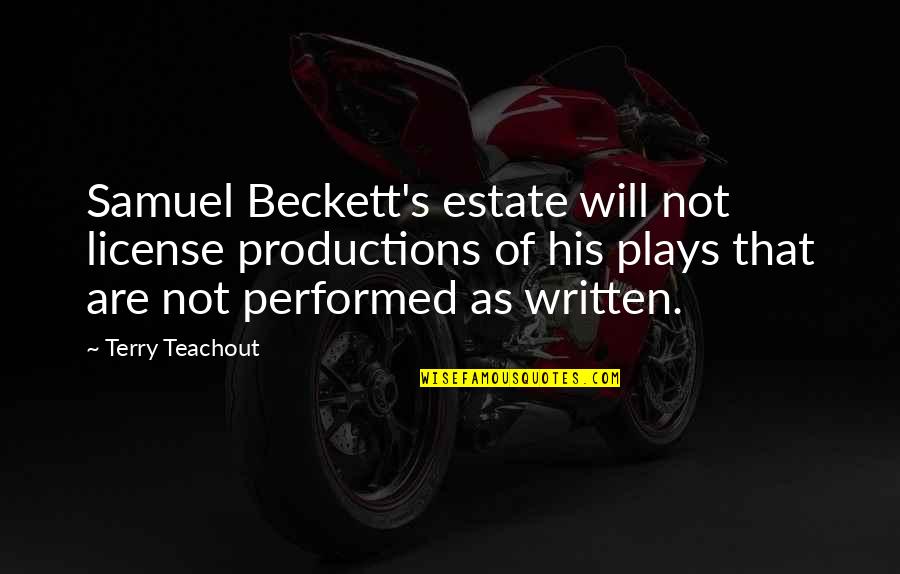 Samuel Beckett's estate will not license productions of his plays that are not performed as written.

~ Terry Teachout

WISEFAMOUSQUOTES.COM